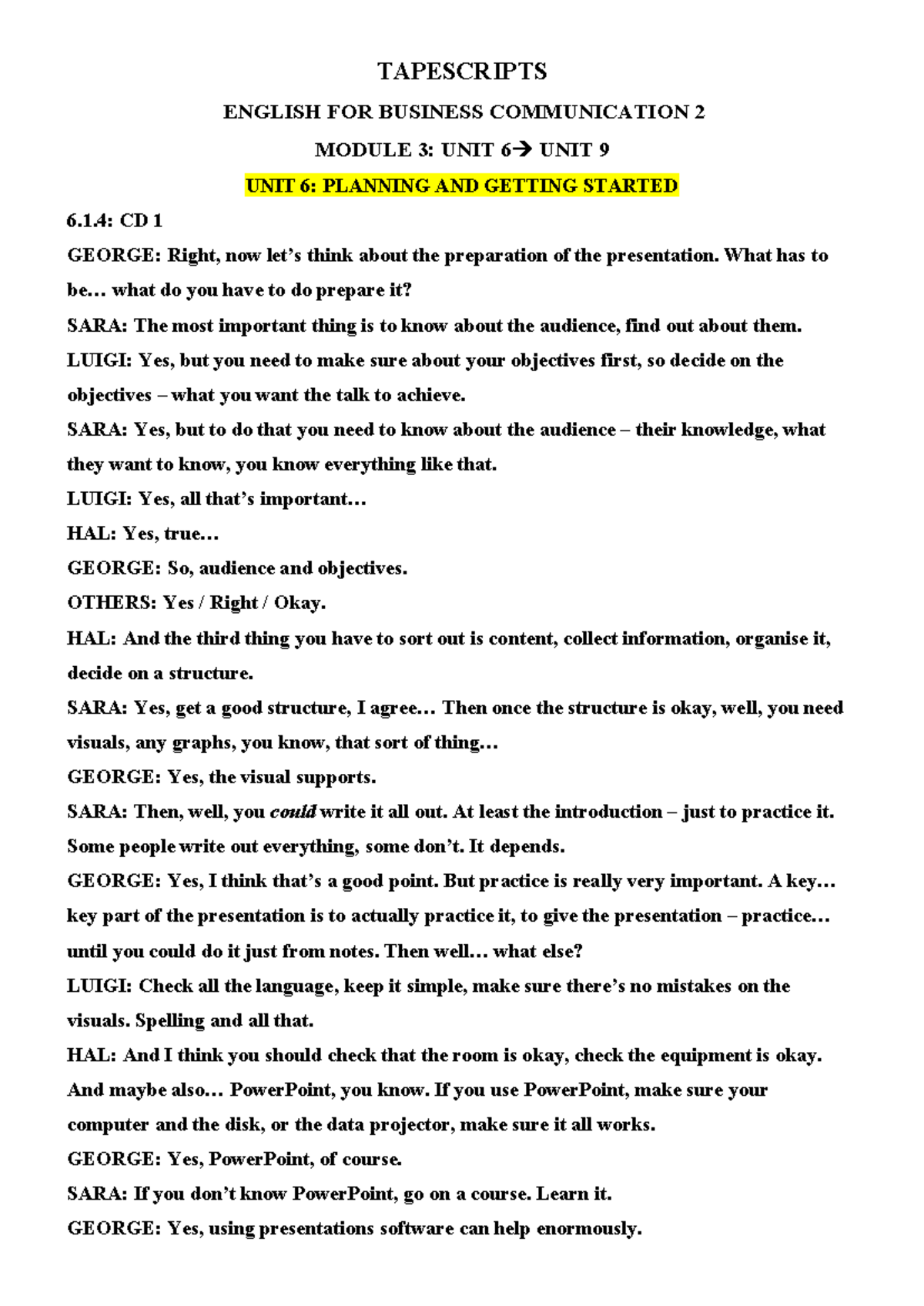 TAPESCRIPTS

ENGLISH FOR BUSINESS COMMUNICATION 2

MODULE 3: UNIT 6→ UNIT 9

UNIT 6: PLANNING AND GETTING STARTED

6.1.4: CD 1

GEORGE: Right, now let's think about the preparation of the presentation. What has to be… what do you have to do prepare it?

SARA: The most important thing is to know about the audience, find out about them.

LUIGI: Yes, but you need to make sure about your objectives first, so decide on the objectives – what you want the talk to achieve.

SARA: Yes, but to do that you need to know about the audience – their knowledge, what they want to know, you know everything like that.

LUIGI: Yes, all that's important…

HAL: Yes, true…

GEORGE: So, audience and objectives.

OTHERS: Yes / Right / Okay.

HAL: And the third thing you have to sort out is content, collect information, organise it, decide on a structure.

SARA: Yes, get a good structure, I agree… Then once the structure is okay, well, you need visuals, any graphs, you know, that sort of thing…

GEORGE: Yes, the visual supports.

SARA: Then, well, you could write it all out. At least the introduction – just to practice it. Some people write out everything, some don't. It depends.

GEORGE: Yes, I think that's a good point. But practice is really very important. A key… key part of the presentation is to actually practice it, to give the presentation – practice… until you could do it just from notes. Then well… what else?

LUIGI: Check all the language, keep it simple, make sure there's no mistakes on the visuals. Spelling and all that.

HAL: And I think you should check that the room is okay, check the equipment is okay. And maybe also… PowerPoint, you know. If you use PowerPoint, make sure your computer and the disk, or the data projector, make sure it all works.

GEORGE: Yes, PowerPoint, of course.

SARA: If you don't know PowerPoint, go on a course. Learn it.

GEORGE: Yes, using presentations software can help enormously.